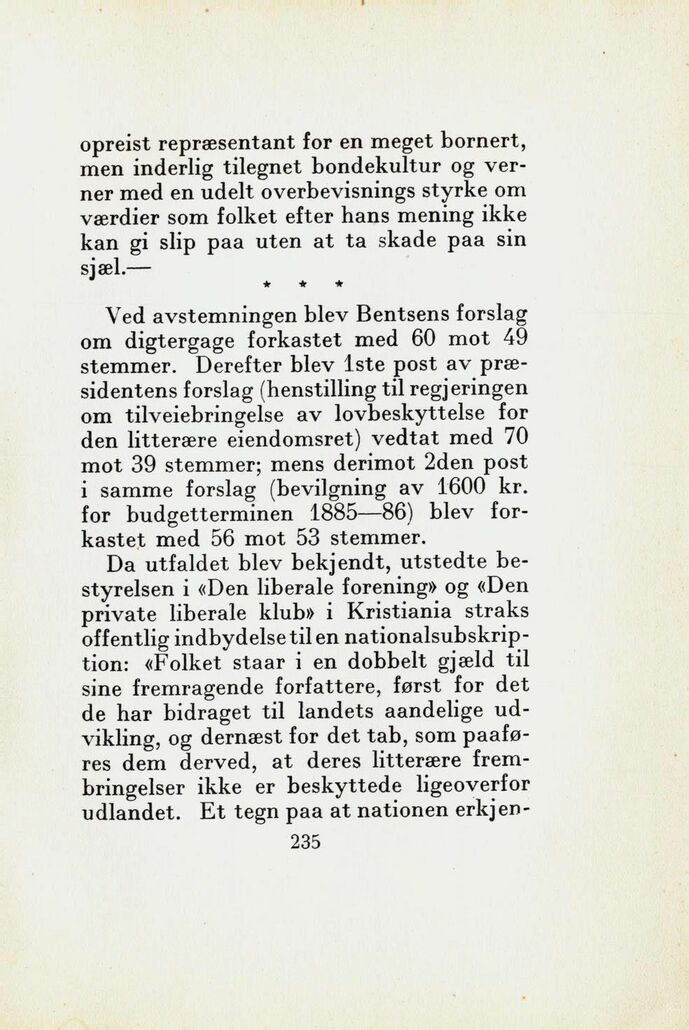 opreist repræsentant for en meget bornert, men inderlig tilegnet bondekultur og verner med en udelt overbevisnings styrke om værdier som folket efter hans mening ikke kan gi slip paa uten at ta skade paa sin sjæl.—

* * *

Ved avstemningen blev Bentsens forslag om digtergage forkastet med 60 mot 49 stemmer. Derefter blev 1ste post av præsidentens forslag (henstilling til regjeringen om tilveiebringelse av lovbeskyttelse for den litterære eiendomsret) vedtat med 70 mot 39 stemmer; mens derimot 2den post i samme forslag (bevilgning av 1600 kr. for budgetterminen 1885—86) blev forkastet med 56 mot 53 stemmer.

Da utfaldet blev bekjendt, utstedte bestyrelsen i «Den liberale forening» og «Den private liberale klub» i Kristiania straks offentlig indbydelse til en nationalsubskription: «Folket staar i en dobbelt gjæld til sine fremragende forfattere, først for det de har bidraget til landets aandelige udvikling, og dernæst for det tab, som paaføres dem derved, at deres litterære frembringelser ikke er beskyttede ligeoverfor udlandet. Et tegn paa at nationen erkjen-

235